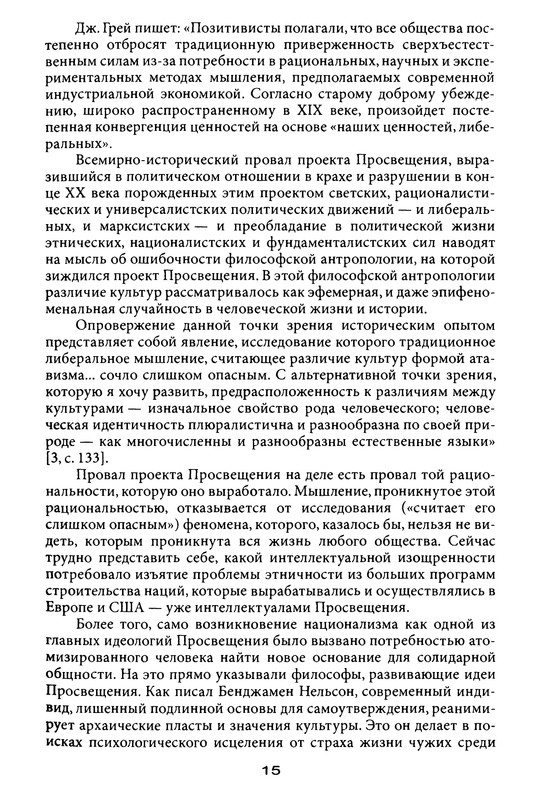 Дж. Грей пишет: «Позитивисты полагали, что все общества постепенно отбросят традиционную приверженность сверхъестественным силам из-за потребности в рациональных, научных и экспериментальных методах мышления, предполагаемых современной индустриальной экономикой. Согласно старому доброму убеждению, широко распространенному в XIX веке, произойдет постепенная конвергенция ценностей на основе «наших ценностей, либеральных».

Всемирно-исторический провал проекта Просвещения, выразившийся в политическом отношении в крахе и разрушении в конце XX века порожденных этим проектом светских, рационалистических и универсалистских политических движений — и либеральных, и марксистских — и преобладание в политической жизни этнических, националистских и фундаменталистских сил наводят на мысль об ошибочности философской антропологии, на которой зиждился проект Просвещения. В этой философской антропологии различие культур рассматривалось как эфемерная, и даже эпифеноменальная случайность в человеческой жизни и истории.

Опровержение данной точки зрения историческим опытом представляет собой явление, исследование которого традиционное либеральное мышление, считающее различие культур формой атавизма... сочло слишком опасным. С альтернативной точки зрения, которую я хочу развить, предрасположенность к различиям между культурами — изначальное свойство рода человеческого; человеческая идентичность плюралистична и разнообразна по своей природе — как многочисленны и разнообразны естественные языки» [3, с. 133].

Провал проекта Просвещения на деле есть провал той рациональности, которую оно выработало. Мышление, проникнутое этой рациональностью, отказывается от исследования («считает его слишком опасным») феномена, которого, казалось бы, нельзя не видеть, которым проникнута вся жизнь любого общества. Сейчас трудно представить себе, какой интеллектуальной изощренности потребовало изъятие проблемы этничности из больших программ строительства наций, которые вырабатывались и осуществлялись в Европе и США — уже интеллектуалами Просвещения.

Более того, само возникновение национализма как одной из главных идеологий Просвещения было вызвано потребностью атомизированного человека найти новое основание для солидарной общности. На это прямо указывали философы, развивающие идеи Просвещения. Как писал Бенджамен Нельсон, современный индивид, лишенный подлинной основы для самоутверждения, реанимирует архаические пласты и значения культуры. Это он делает в поисках психологического исцеления от страха жизни чужих среди

15